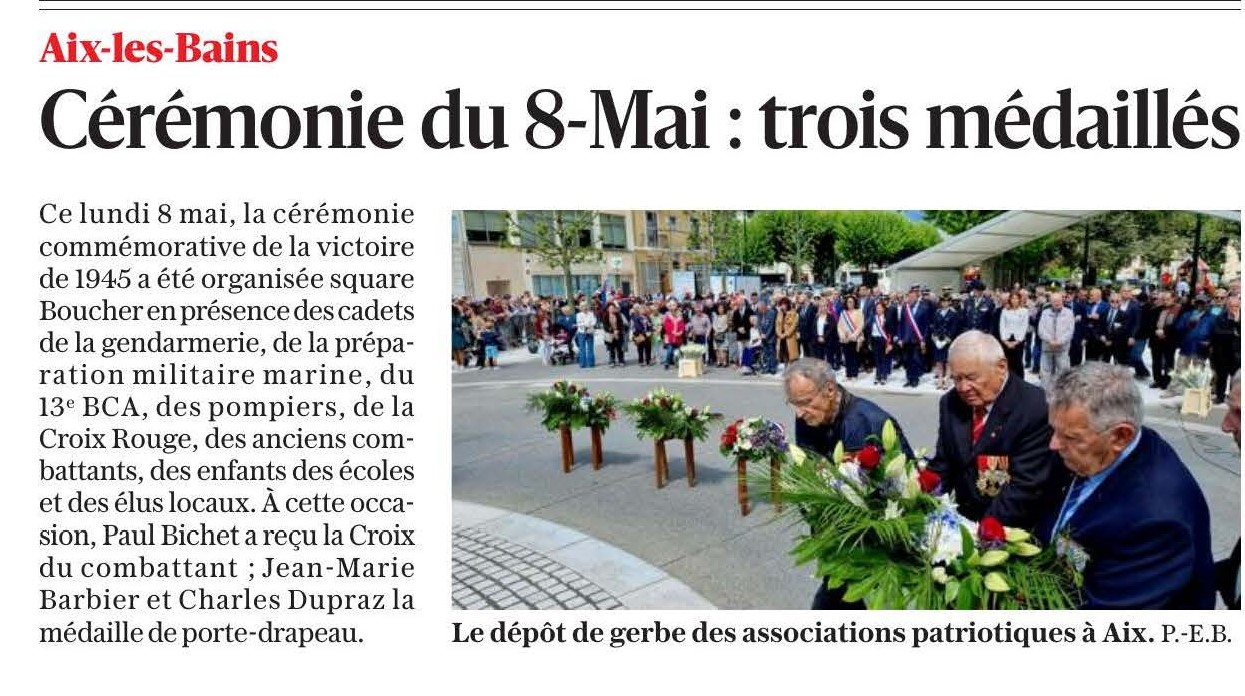 Aix-les-Bains

Cérémonie du 8-Mai : trois médaillés

Ce lundi 8 mai, la cérémonie commémorative de la victoire de 1945 a été organisée square Boucher en présence des cadets de la gendarmerie, de la préparation militaire marine, du 13$^e$ BCA, des pompiers, de la Croix Rouge, des anciens combattants, des enfants des écoles et des élus locaux. À cette occasion, Paul Bichet a reçu la Croix du combattant ; Jean-Marie Barbier et Charles Dupraz la médaille de porte-drapeau.

Le dépôt de gerbe des associations patriotiques à Aix. P.-E.B.